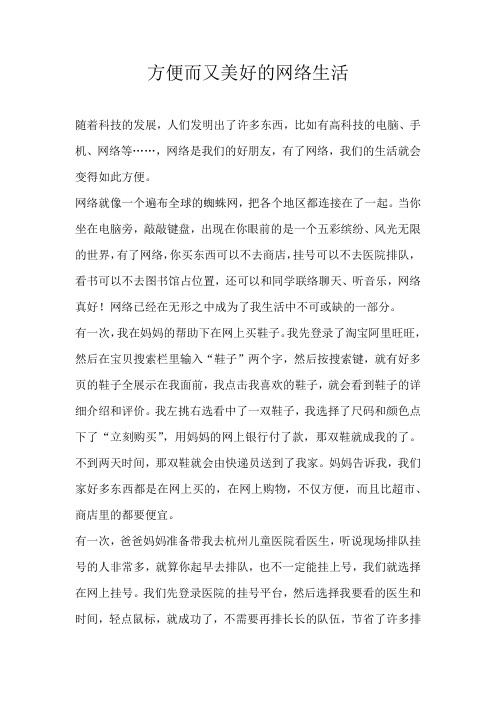 方便而又美好的网络生活

随着科技的发展，人们发明出了许多东西，比如有高科技的电脑、手机、网络等……，网络是我们的好朋友，有了网络，我们的生活就会变得如此方便。

网络就像一个遍布全球的蜘蛛网，把各个地区都连接在了一起。当你坐在电脑旁，敲敲键盘，出现在你眼前的是一个五彩缤纷、风光无限的世界，有了网络，你买东西可以不去商店，挂号可以不去医院排队，看书可以不去图书馆占位置，还可以和同学联络聊天、听音乐，网络真好！网络已经在无形之中成为了我生活中不可或缺的一部分。

有一次，我在妈妈的帮助下在网上买鞋子。我先登录了淘宝阿里旺旺，然后在宝贝搜索栏里输入“鞋子”两个字，然后按搜索键，就有好多页的鞋子全展示在我面前，我点击我喜欢的鞋子，就会看到鞋子的详细介绍和评价。我左挑右选看中了一双鞋子，我选择了尺码和颜色点下了“立刻购买”，用妈妈的网上银行付了款，那双鞋就成我的了。不到两天时间，那双鞋就会由快递员送到了我家。妈妈告诉我，我们家好多东西都是在网上买的，在网上购物，不仅方便，而且比超市、商店里的都要便宜。

有一次，爸爸妈妈准备带我去杭州儿童医院看医生，听说现场排队挂号的人非常多，就算你起早去排队，也不一定能挂上号，我们就选择在网上挂号。我们先登录医院的挂号平台，然后选择我要看的医生和时间，轻点鼠标，就成功了，不需要再排长长的队伍，节省了许多排